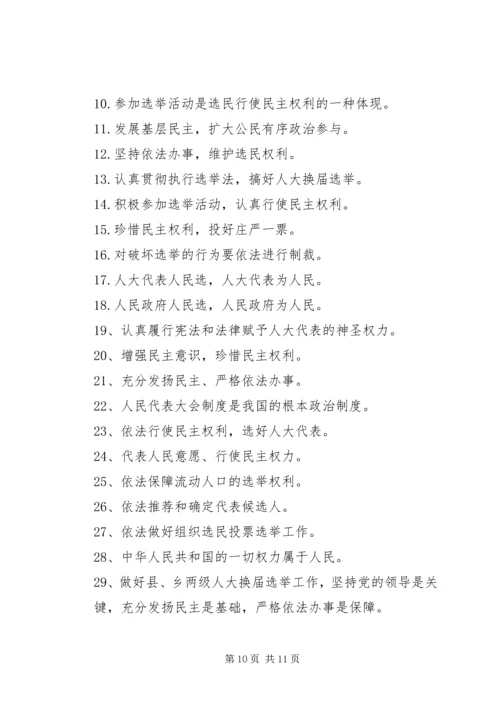 10. 参加选举活动是选民行使民主权利的一种体现。

11. 发展基层民主，扩大公民有序政治参与。

12. 坚持依法办事，维护选民权利。

13. 认真贯彻执行选举法，搞好人大换届选举。

14. 积极参加选举活动，认真行使民主权利。

15. 珍惜民主权利，投好庄严一票。

16. 对破坏选举的行为要依法进行制裁。

17. 人大代表人民选，人大代表为人民。

18. 人民政府人民选，人民政府为人民。

19、认真履行宪法和法律赋予人大代表的神圣权力。

20、增强民主意识，珍惜民主权利。

21、充分发扬民主、严格依法办事。

22、人民代表大会制度是我国的根本政治制度。

23、依法行使民主权利，选好人大代表。

24、代表人民意愿、行使民主权力。

25、依法保障流动人口的选举权利。

26、依法推荐和确定代表候选人。

27、依法做好组织选民投票选举工作。

28、中华人民共和国的一切权力属于人民。

29、做好县、乡两级人大换届选举工作，坚持党的领导是关键，充分发扬民主是基础，严格依法办事是保障。

第 10 页 共 11 页